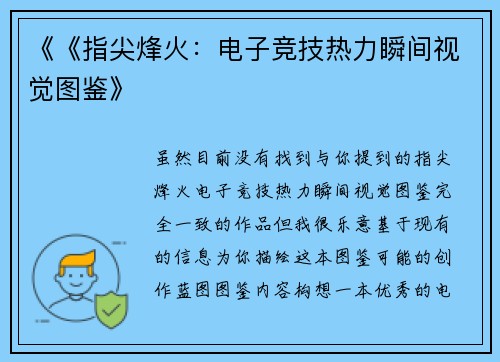 《《指尖烽火：电子竞技热力瞬间视觉图鉴》

虽然目前没有找到与你提到的指尖烽火电子竞技热力瞬间视觉图鉴完全一致的作品但我很乐意基于现有的信息为你描绘这本图鉴可能的创作蓝图图鉴内容构想一本优秀的电